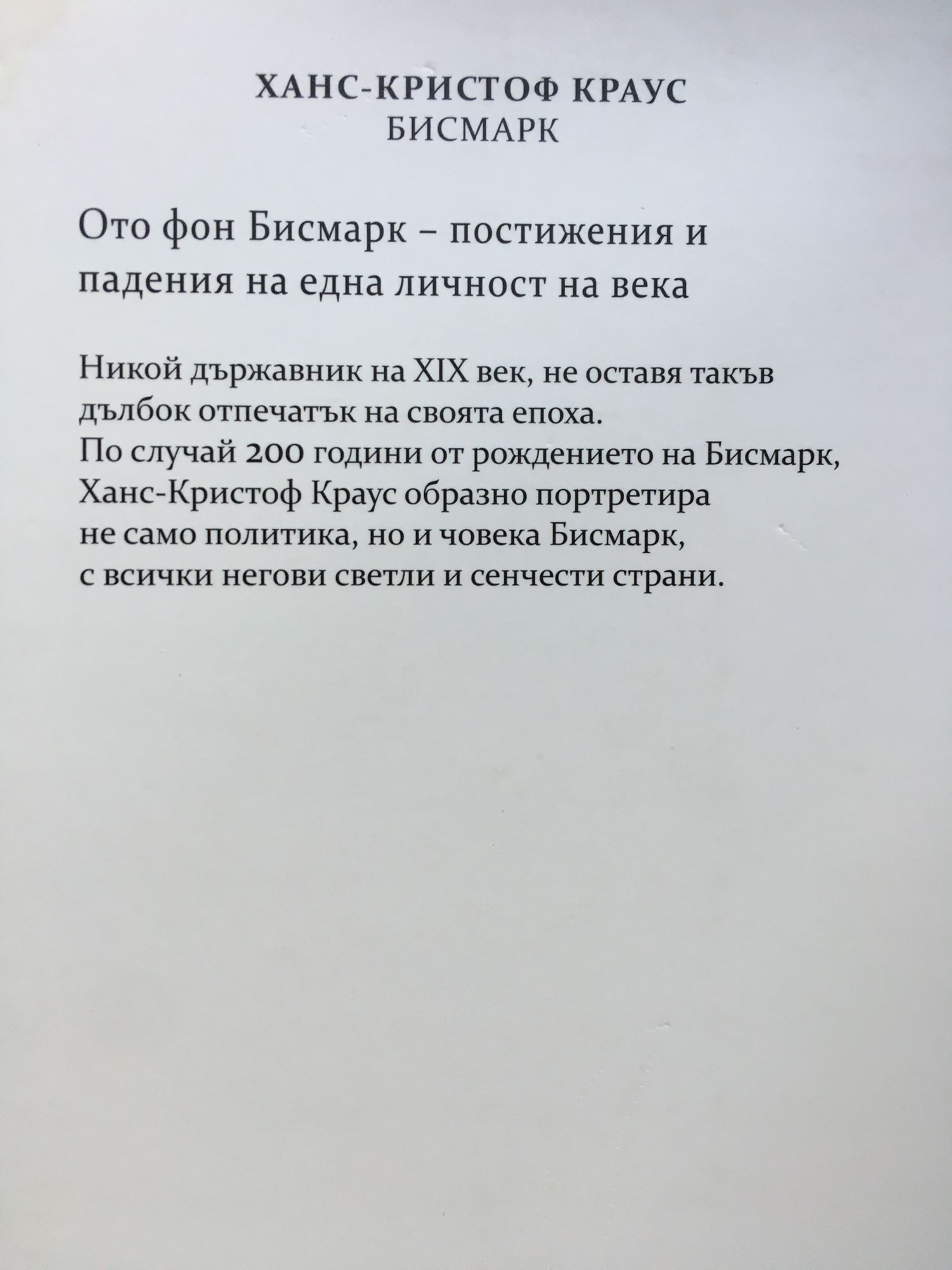 ХАНС-КРИСТОФ КРАУС
БИСМАРК

Ото фон Бисмарк – постижения и падения на една личност на века

Никой държавник на XIX век, не оставя такъв дълбок отпечатък на своята епоха.
По случай 200 години от рождението на Бисмарк, Ханс-Кристоф Краус образно портретира не само политика, но и човека Бисмарк, с всички негови светли и сенчести страни.